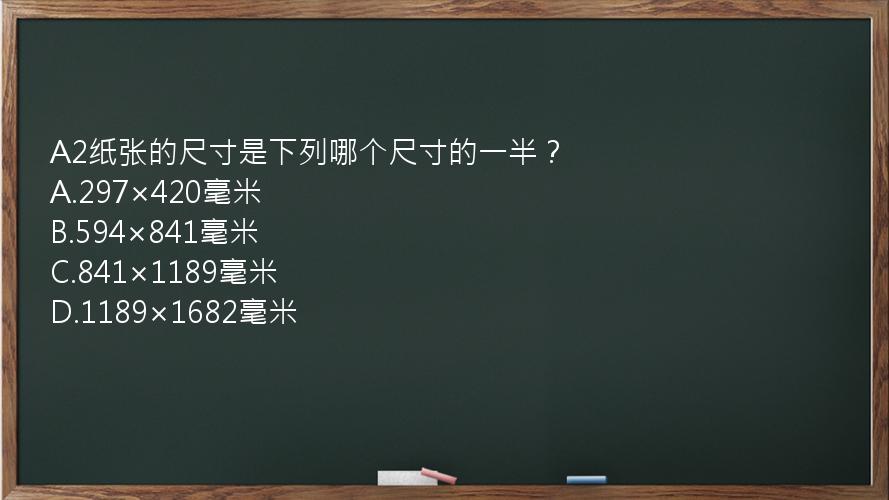 A2纸张的尺寸是下列哪个尺寸的一半？
A.297×420毫米
B.594×841毫米
C.841×1189毫米
D.1189×1682毫米